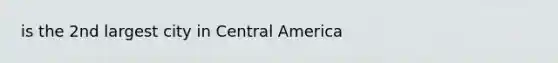 is the 2nd largest city in Central America